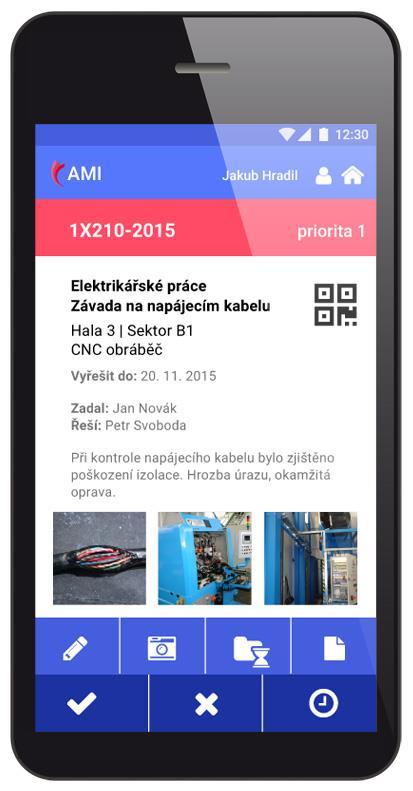 12:30

AMI

Jakub Hradil

1X210-2015

priorita 1

Elektrikářské práce
Závada na napájecím kabelu

Hala 3 | Sektor B1
CNC obráběč

Vyřešit do: 20. 11. 2015

Zadal: Jan Novák
Řeší: Petr Svoboda

Při kontrole napájecího kabelu bylo zjištěno poškození izolace. Hrozba úrazu, okamžitá oprava.